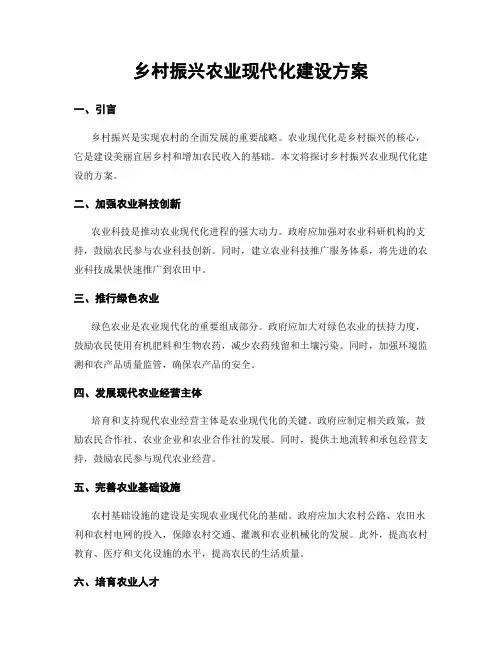 乡村振兴农业现代化建设方案

一、引言

乡村振兴是实现农村的全面发展的重要战略。农业现代化是乡村振兴的核心，它是建设美丽宜居乡村和增加农民收入的基础。本文将探讨乡村振兴农业现代化建设的方案。

二、加强农业科技创新

农业科技是推动农业现代化进程的强大动力。政府应加强对农业科研机构的支持，鼓励农民参与农业科技创新。同时，建立农业科技推广服务体系，将先进的农业科技成果快速推广到农田中。

三、推行绿色农业

绿色农业是农业现代化的重要组成部分。政府应加大对绿色农业的扶持力度，鼓励农民使用有机肥料和生物农药，减少农药残留和土壤污染。同时，加强环境监测和农产品质量监管，确保农产品的安全。

四、发展现代农业经营主体

培育和支持现代农业经营主体是农业现代化的关键。政府应制定相关政策，鼓励农民合作社、农业企业和农业合作社的发展。同时，提供土地流转和承包经营支持，鼓励农民参与现代农业经营。

五、完善农业基础设施

农村基础设施的建设是实现农业现代化的基础。政府应加大农村公路、农田水利和农村电网的投入，保障农村交通、灌溉和农业机械化的发展。此外，提高农村教育、医疗和文化设施的水平，提高农民的生活质量。

六、培育农业人才